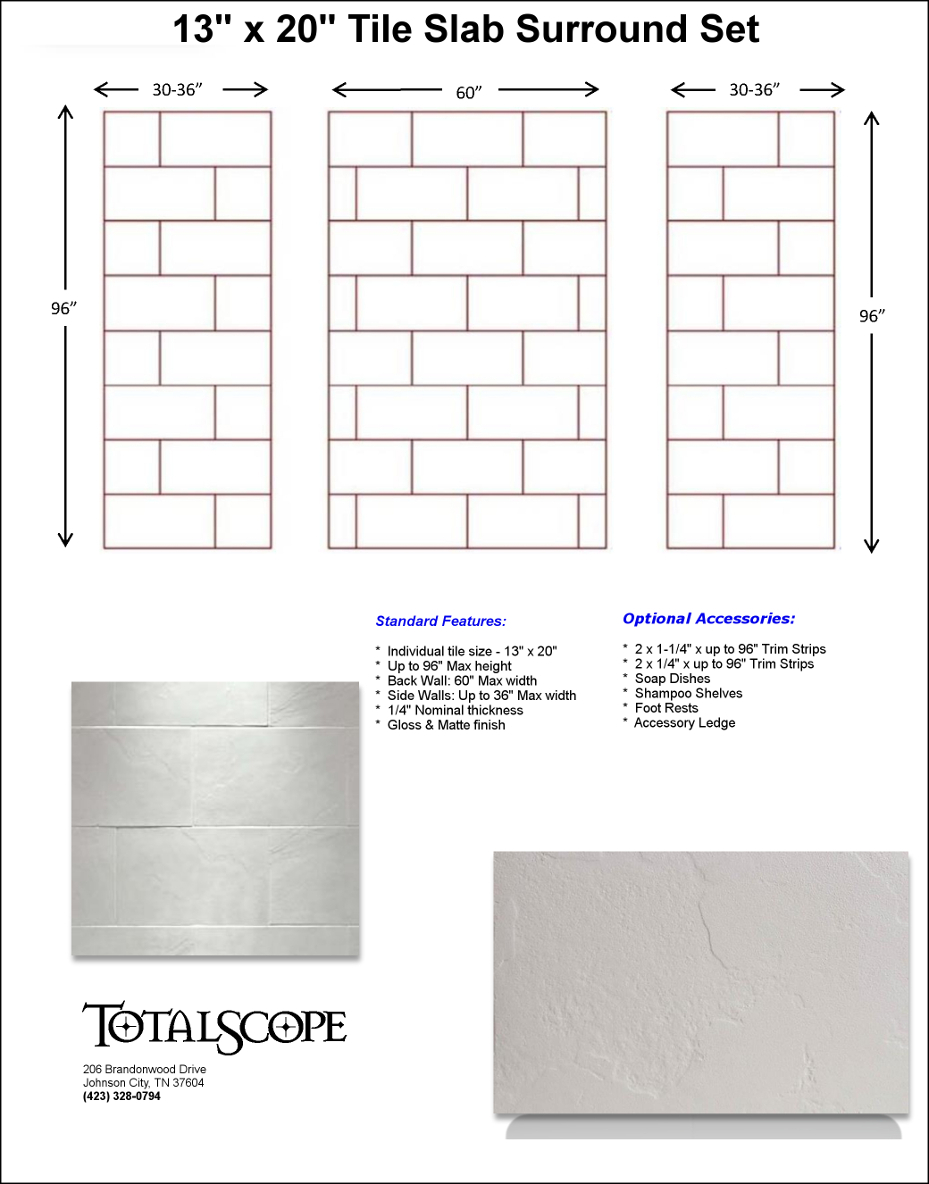 13" x 20" Tile Slab Surround Set

30-36”

60”

30-36”

96”

96”

Standard Features:

* Individual tile size - 13" x 20"
* Up to 96" Max height
* Back Wall: 60" Max width
* Side Walls: Up to 36" Max width
* 1/4" Nominal thickness
* Gloss & Matte finish

Optional Accessories:

* 2 x 1-1/4" x up to 96" Trim Strips
* 2 x 1/4" x up to 96" Trim Strips
* Soap Dishes
* Shampoo Shelves
* Foot Rests
* Accessory Ledge

TOTALSCOPE

206 Brandonwood Drive
Johnson City, TN 37604
(423) 328-0794